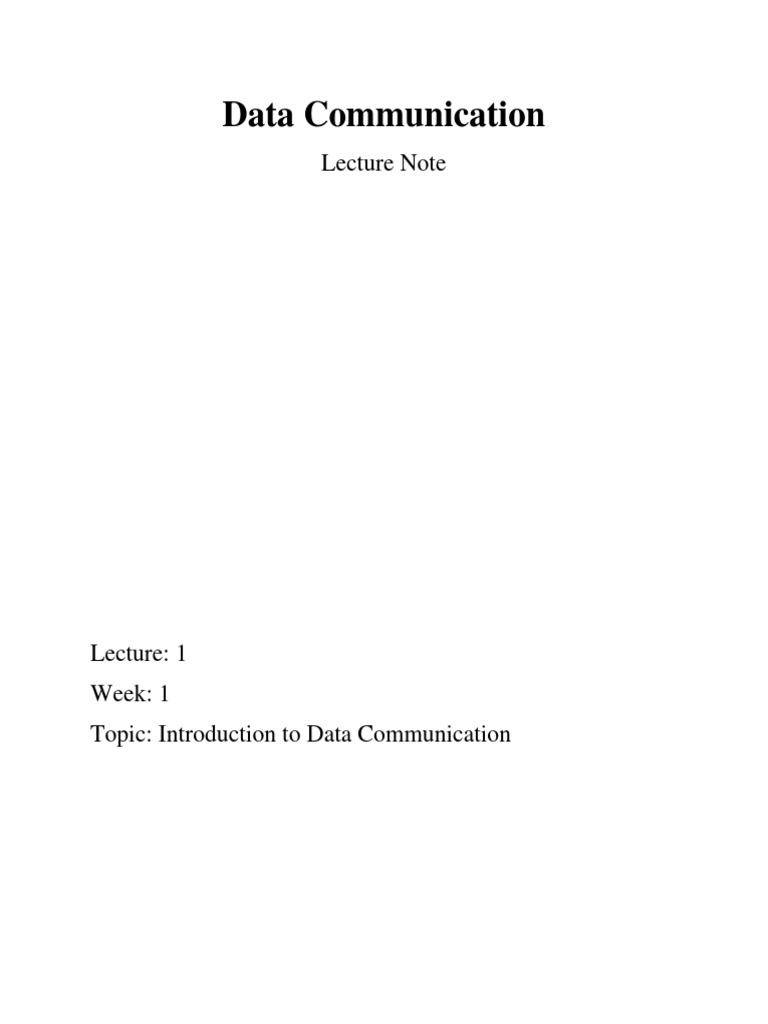 Data Communication

Lecture Note

Lecture: 1

Week: 1

Topic: Introduction to Data Communication